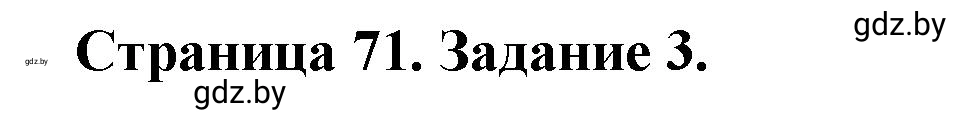 gdz.by

gdz.by Страница 71. Задание 3.

gdz.by